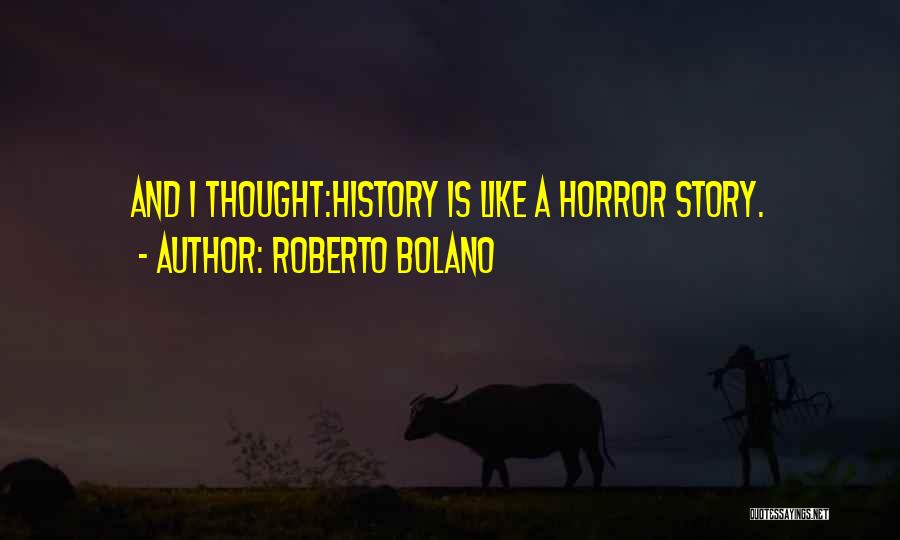 AND I THOUGHT:HISTORY IS LIKE A HORROR STORY.
- AUTHOR: ROBERTO BOLANO

QUOTESSAYINGS.NET